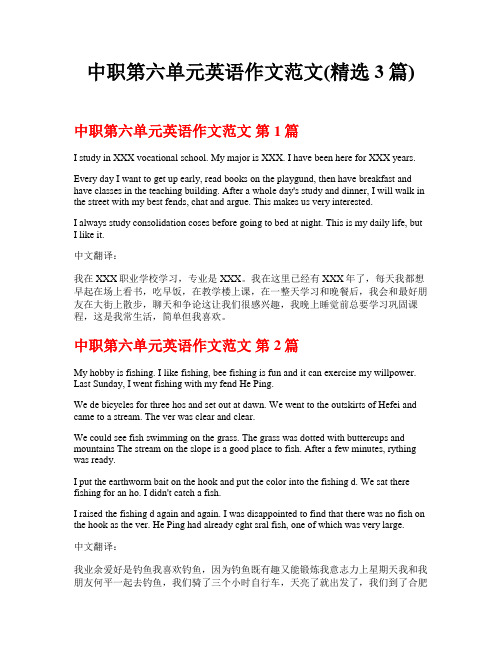 中职第六单元英语作文范文(精选 3 篇)

中职第六单元英语作文范文 第 1 篇

I study in XXX vocational school. My major is XXX. I have been here for XXX years.

Every day I want to get up early, read books on the playgund, then have breakfast and have classes in the teaching building. After a whole day's study and dinner, I will walk in the street with my best fends, chat and argue. This makes us very interested.

I always study consolidation coses before going to bed at night. This is my daily life, but I like it.

中文翻译：

我在 XXX 职业学校学习，专业是 XXX。我在这里已经有 XXX 年了，每天我都想早起在场上看书，吃早饭，在教学楼上课，在一整天学习和晚餐后，我会和最好朋友在大街上散步，聊天和争论这让我们很感兴趣，我晚上睡觉前总要学习巩固课程，这是我常生活，简单但我喜欢。

中职第六单元英语作文范文 第 2 篇

My hobby is fishing. I like fishing, bee fishing is fun and it can exercise my willpower. Last Sunday, I went fishing with my fend He Ping.

We de bicycles for three hos and set out at dawn. We went to the outskirts of Hefei and came to a stream. The ver was clear and clear.

We could see fish swimming on the grass. The grass was dotted with buttercups and mountains The stream on the slope is a good place to fish. After a few minutes, rything was ready.

I put the earthworm bait on the hook and put the color into the fishing d. We sat there fishing for an ho. I didn't catch a fish.

I raised the fishing d again and again. I was disappointed to find that there was no fish on the hook as the ver. He Ping had already cght sral fish, one of which was very large.

中文翻译：

我业余爱好是钓鱼我喜欢钓鱼，因为钓鱼既有趣又能锻炼我意志力上星期天我和我朋友何平一起去钓鱼，我们骑了三个小时自行车，天亮了就出发了，我们到了合肥